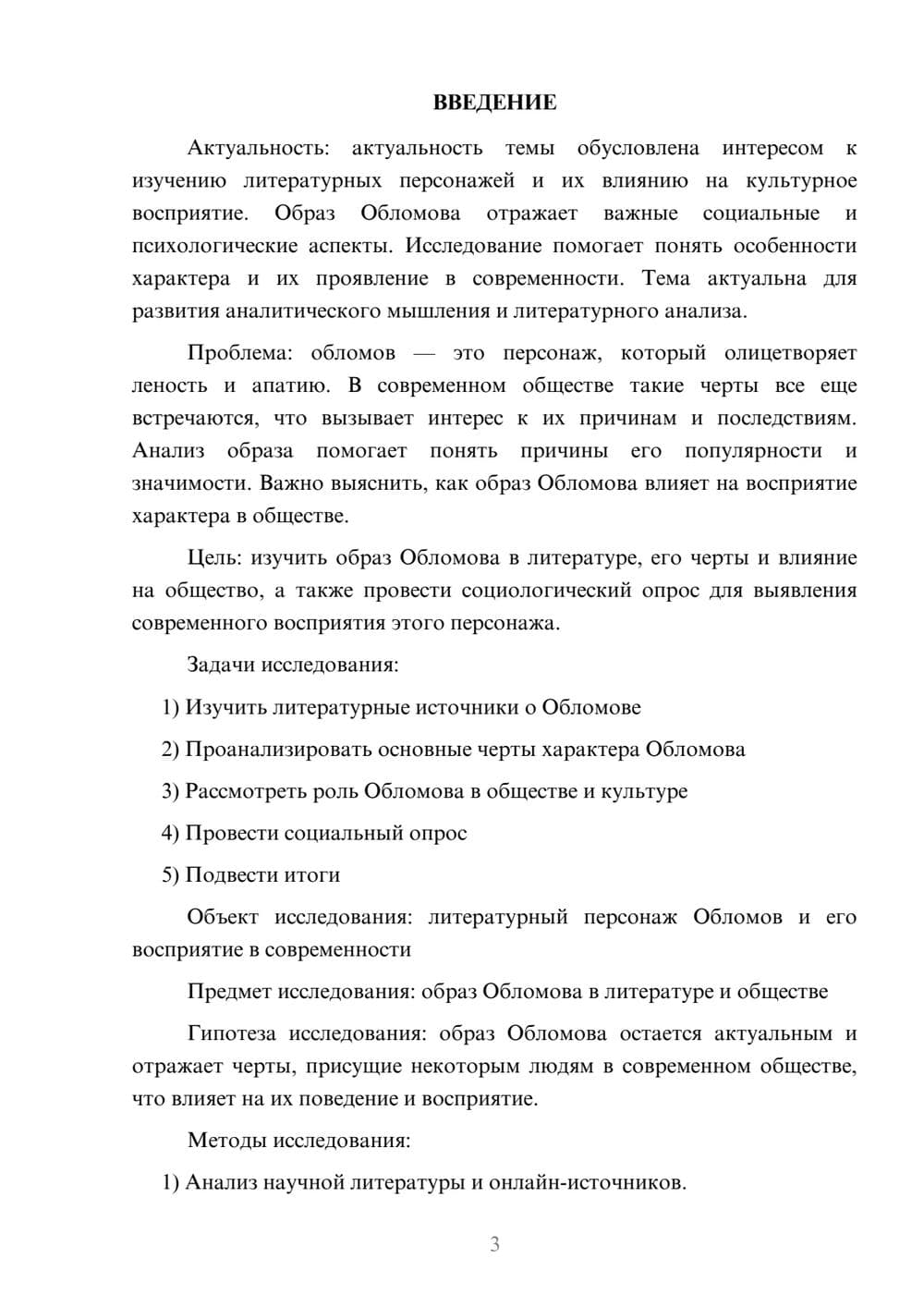 ВВЕДЕНИЕ

Актуальность: актуальность темы обусловлена интересом к изучению литературных персонажей и их влиянию на культурное восприятие. Образ Обломова отражает важные социальные и психологические аспекты. Исследование помогает понять особенности характера и их проявление в современности. Тема актуальна для развития аналитического мышления и литературного анализа.

Проблема: обломов — это персонаж, который олицетворяет леность и апатию. В современном обществе такие черты все еще встречаются, что вызывает интерес к их причинам и последствиям. Анализ образа помогает понять причины его популярности и значимости. Важно выяснить, как образ Обломова влияет на восприятие характера в обществе.

Цель: изучить образ Обломова в литературе, его черты и влияние на общество, а также провести социологический опрос для выявления современного восприятия этого персонажа.

Задачи исследования:

1) Изучить литературные источники о Обломове

2) Проанализировать основные черты характера Обломова

3) Рассмотреть роль Обломова в обществе и культуре

4) Провести социальный опрос

5) Подвести итоги

Объект исследования: литературный персонаж Обломов и его восприятие в современности

Предмет исследования: образ Обломова в литературе и обществе

Гипотеза исследования: образ Обломова остается актуальным и отражает черты, присущие некоторым людям в современном обществе, что влияет на их поведение и восприятие.

Методы исследования:

1) Анализ научной литературы и онлайн-источников.

3